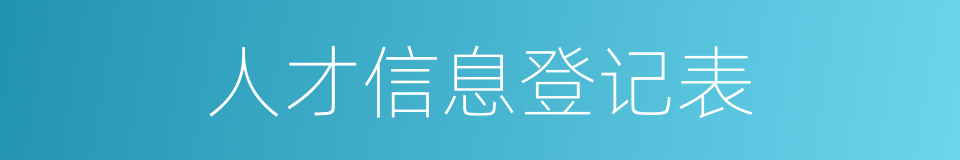 人才信息登记表